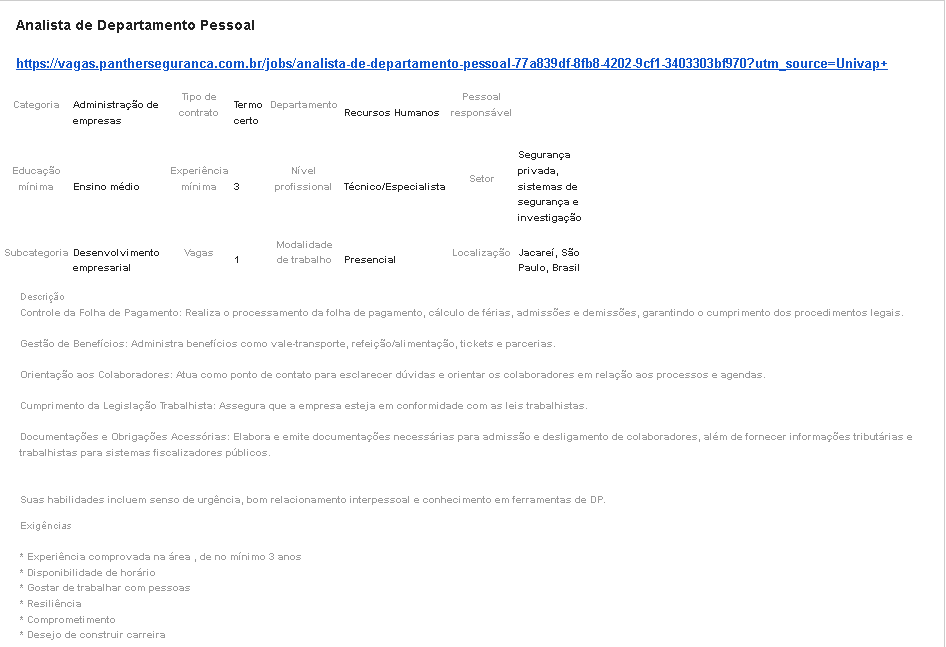 Analista de Departamento Pessoal

https://vagas.pantherseguranca.com.br/jobs/analista-de-departamento-pessoal-77a839df-8fb8-4202-9cf1-3403303bf970?utm_source=Univap+

| Categoria | Administração de empresas | Tipo de contrato | Termo certo | Departamento | Recursos Humanos | Pessoal responsável | |
|---|---|---|---|---|---|---|---|
| Educação mínima | Ensino médio | Experiência mínima | 3 | Nível profissional | Técnico/Especialista | Setor | Segurança privada, sistemas de segurança e investigação |
| Subcategoria | Desenvolvimento empresarial | Vagas | 1 | Modalidade de trabalho | Presencial | Localização | Jacareí, São Paulo, Brasil |

Descrição
Controle da Folha de Pagamento: Realiza o processamento da folha de pagamento, cálculo de férias, admissões e demissões, garantindo o cumprimento dos procedimentos legais.

Gestão de Benefícios: Administra benefícios como vale-transporte, refeição/alimentação, tickets e parcerias.

Orientação aos Colaboradores: Atua como ponto de contato para esclarecer dúvidas e orientar os colaboradores em relação aos processos e agendas.

Cumprimento da Legislação Trabalhista: Assegura que a empresa esteja em conformidade com as leis trabalhistas.

Documentações e Obrigações Acessórias: Elabora e emite documentações necessárias para admissão e desligamento de colaboradores, além de fornecer informações tributárias e trabalhistas para sistemas fiscalizadores públicos.

Suas habilidades incluem senso de urgência, bom relacionamento interpessoal e conhecimento em ferramentas de DP.

Exigências

* Experiência comprovada na área , de no mínimo 3 anos
* Disponibilidade de horário
* Gostar de trabalhar com pessoas
* Resiliência
* Comprometimento
* Desejo de construir carreira